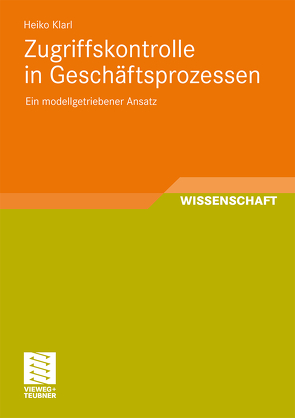 Heiko Klarl

Zugriffskontrolle in Geschäftsprozessen

Ein modellgetriebener Ansatz

WISSENSCHAFT

VIEWEG+
TEUBNER